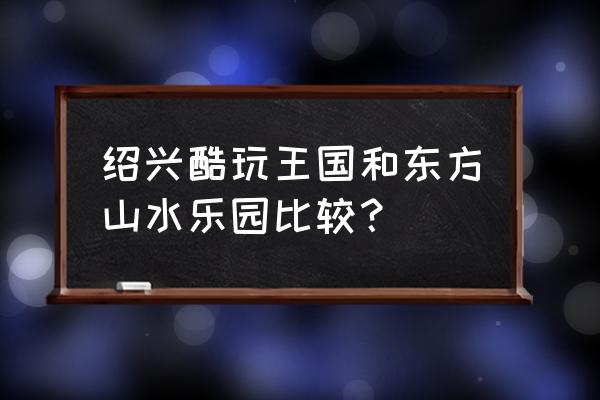 绍兴酷玩王国和东方山水乐园比较？